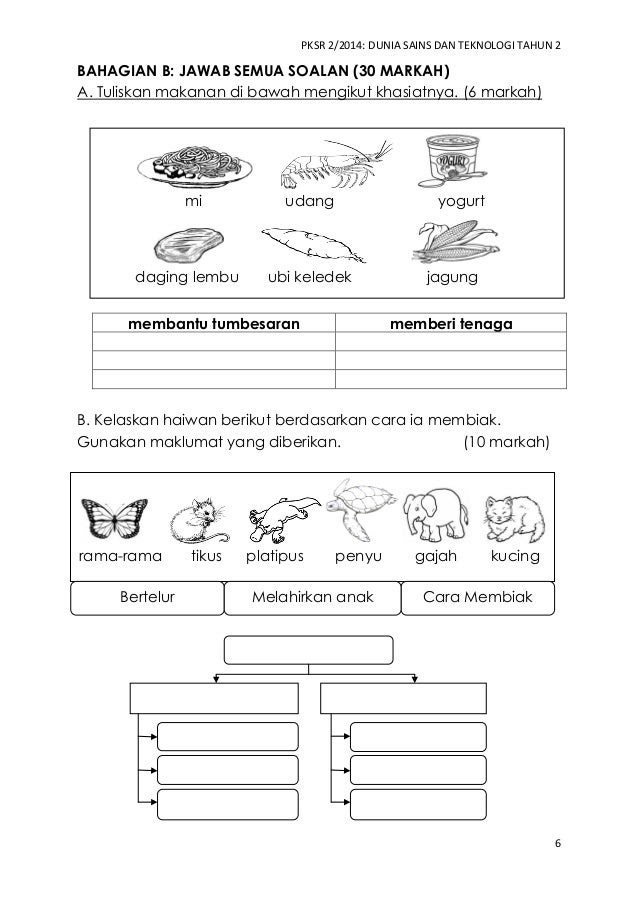 PKSR 2/2014: DUNIA SAINS DAN TEKNOLOGI TAHUN 2

BAHAGIAN B: JAWAB SEMUA SOALAN (30 MARKAH)

A. Tuliskan makanan di bawah mengikut khasiatnya. (6 markah)

YOGURT

mi udang yogurt

daging lembu ubi keledek jagung

| membantu tumbesaran | memberi tenaga |
|---|---|
| | |
| | |
| | |

B. Kelaskan haiwan berikut berdasarkan cara ia membiak. Gunakan maklumat yang diberikan. (10 markah)

rama-rama tikus platipus penyu gajah kucing

Bertelur Melahirkan anak Cara Membiak

6